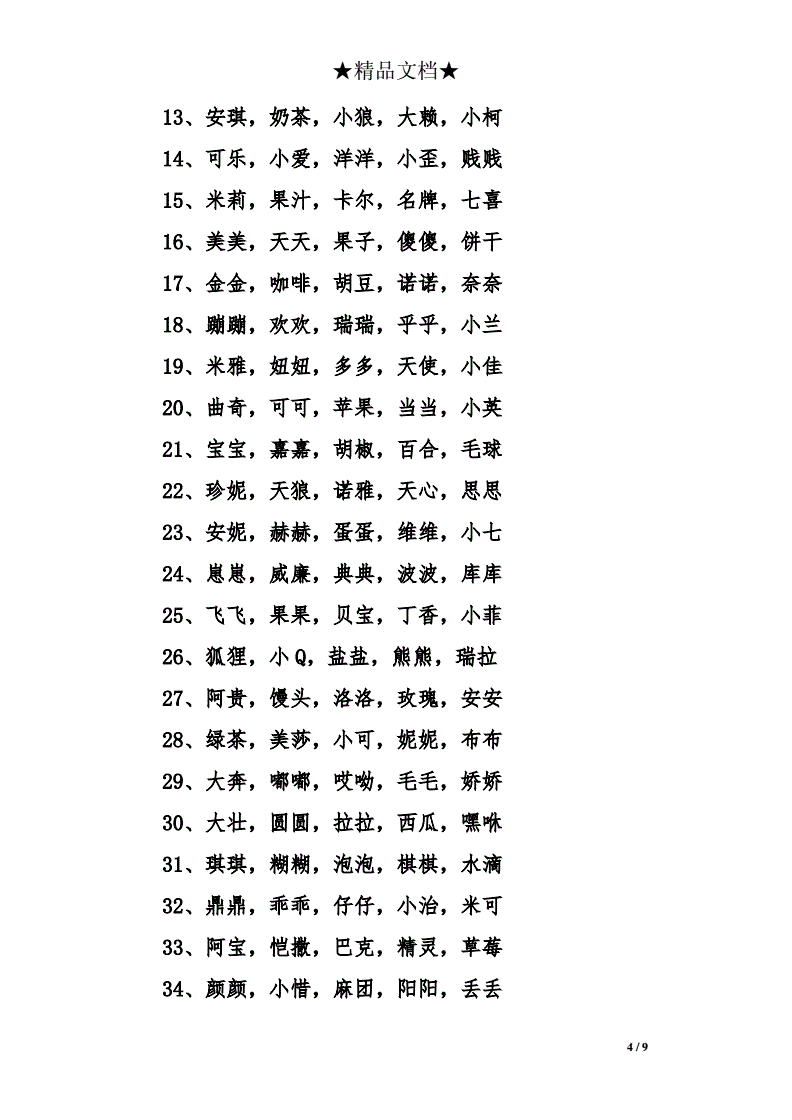 ★精品文档★

13、安琪，奶茶，小狼，大赖，小柯

14、可乐，小爱，洋洋，小歪，贱贱

15、米莉，果汁，卡尔，名牌，七喜

16、美美，天天，果子，傻傻，饼干

17、金金，咖啡，胡豆，诺诺，奈奈

18、蹦蹦，欢欢，瑞瑞，乎乎，小兰

19、米雅，妞妞，多多，天使，小佳

20、曲奇，可可，苹果，当当，小英

21、宝宝，嘉嘉，胡椒，百合，毛球

22、珍妮，天狼，诺雅，天心，思思

23、安妮，赫赫，蛋蛋，维维，小七

24、崽崽，威廉，典典，波波，库库

25、飞飞，果果，贝宝，丁香，小菲

26、狐狸，小Q，盐盐，熊熊，瑞拉

27、阿贵，馒头，洛洛，玫瑰，安安

28、绿茶，美莎，小可，妮妮，布布

29、大奔，嘟嘟，哎呦，毛毛，娇娇

30、大壮，圆圆，拉拉，西瓜，嘿咻

31、琪琪，糊糊，泡泡，棋棋，水滴

32、鼎鼎，乖乖，仔仔，小治，米可

33、阿宝，恺撒，巴克，精灵，草莓

34、颜颜，小惜，麻团，阳阳，丢丢

4 / 9